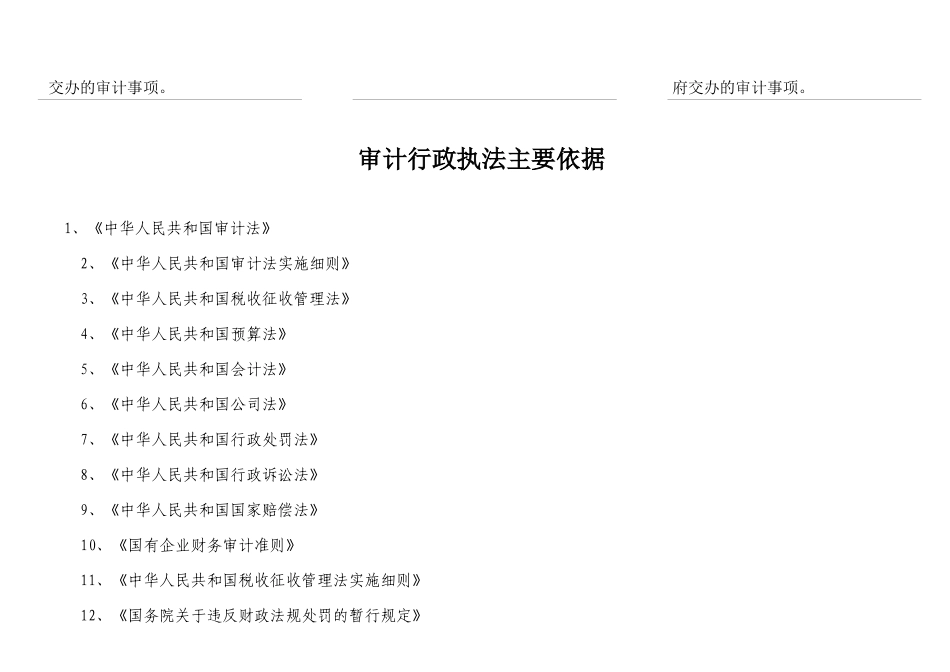 交办的审计事项。

府交办的审计事项。

审计行政执法主要依据

1、《中华人民共和国审计法》

2、《中华人民共和国审计法实施细则》

3、《中华人民共和国税收征收管理法》

4、《中华人民共和国预算法》

5、《中华人民共和国会计法》

6、《中华人民共和国公司法》

7、《中华人民共和国行政处罚法》

8、《中华人民共和国行政诉讼法》

9、《中华人民共和国国家赔偿法》

10、《国有企业财务审计准则》

11、《中华人民共和国税收征收管理法实施细则》

12、《国务院关于违反财政法规处罚的暂行规定》